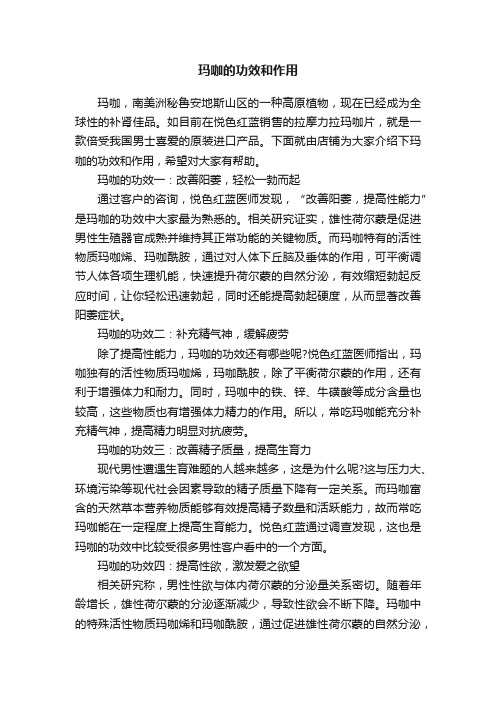 玛咖的功效和作用

玛咖，南美洲秘鲁安地斯山区的一种高原植物，现在已经成为全球性的补肾佳品。如目前在悦色红蓝销售的拉摩力拉玛咖片，就是一款倍受我国男士喜爱的原装进口产品。下面就由店铺为大家介绍下玛咖的功效和作用，希望对大家有帮助。

玛咖的功效一：改善阳萎，轻松一勃而起

通过客户的咨询，悦色红蓝医师发现，“改善阳萎，提高性能力”是玛咖的功效中大家最为熟悉的。相关研究证实，雄性荷尔蒙是促进男性生殖器官成熟并维持其正常功能的关键物质。而玛咖特有的活性物质玛咖烯、玛咖酰胺，通过对人体下丘脑及垂体的作用，可平衡调节人体各项生理机能，快速提升荷尔蒙的自然分泌，有效缩短勃起反应时间，让你轻松迅速勃起，同时还能提高勃起硬度，从而显著改善阳萎症状。

玛咖的功效二：补充精气神，缓解疲劳

除了提高性能力，玛咖的功效还有哪些呢?悦色红蓝医师指出，玛咖独有的活性物质玛咖烯，玛咖酰胺，除了平衡荷尔蒙的作用，还有利于增强体力和耐力。同时，玛咖中的铁、锌、牛磺酸等成分含量也较高，这些物质也有增强体力精力的作用。所以，常吃玛咖能充分补充精气神，提高精力明显对抗疲劳。

玛咖的功效三：改善精子质量，提高生育力

现代男性遭遇生育难题的人越来越多，这是为什么呢?这与压力大、环境污染等现代社会因素导致的精子质量下降有一定关系。而玛咖富含的天然草本营养物质能够有效提高精子数量和活跃能力，故而常吃玛咖能在一定程度上提高生育能力。悦色红蓝通过调查发现，这也是玛咖的功效中比较受很多男性客户看中的一个方面。

玛咖的功效四：提高性欲，激发爱之欲望

相关研究称，男性性欲与体内荷尔蒙的分泌量关系密切。随着年龄增长，雄性荷尔蒙的分泌逐渐减少，导致性欲会不断下降。玛咖中的特殊活性物质玛咖烯和玛咖酰胺，通过促进雄性荷尔蒙的自然分泌，